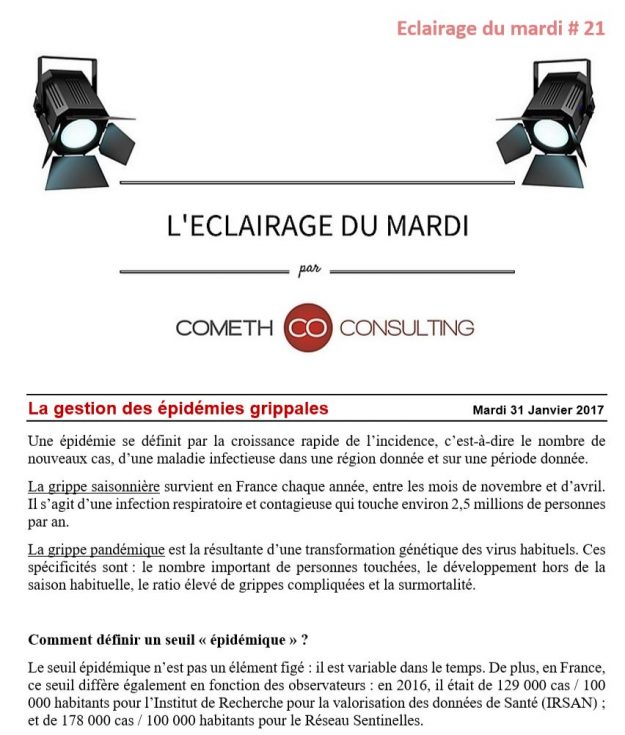 Eclairage du mardi # 21

L'ECLAIRAGE DU MARDI

par

COMETH CO CONSULTING

La gestion des épidémies grippales

Mardi 31 Janvier 2017

Une épidémie se définit par la croissance rapide de l'incidence, c'est-à-dire le nombre de nouveaux cas, d'une maladie infectieuse dans une région donnée et sur une période donnée.

La grippe saisonnière survient en France chaque année, entre les mois de novembre et d'avril. Il s'agit d'une infection respiratoire et contagieuse qui touche environ 2,5 millions de personnes par an.

La grippe pandémique est la résultante d'une transformation génétique des virus habituels. Ces spécificités sont : le nombre important de personnes touchées, le développement hors de la saison habituelle, le ratio élevé de grippes compliquées et la surmortalité.

Comment définir un seuil « épidémique » ?

Le seuil épidémique n'est pas un élément figé : il est variable dans le temps. De plus, en France, ce seuil diffère également en fonction des observateurs : en 2016, il était de 129 000 cas / 100 000 habitants pour l'Institut de Recherche pour la valorisation des données de Santé (IRSAN) ; et de 178 000 cas / 100 000 habitants pour le Réseau Sentinelles.